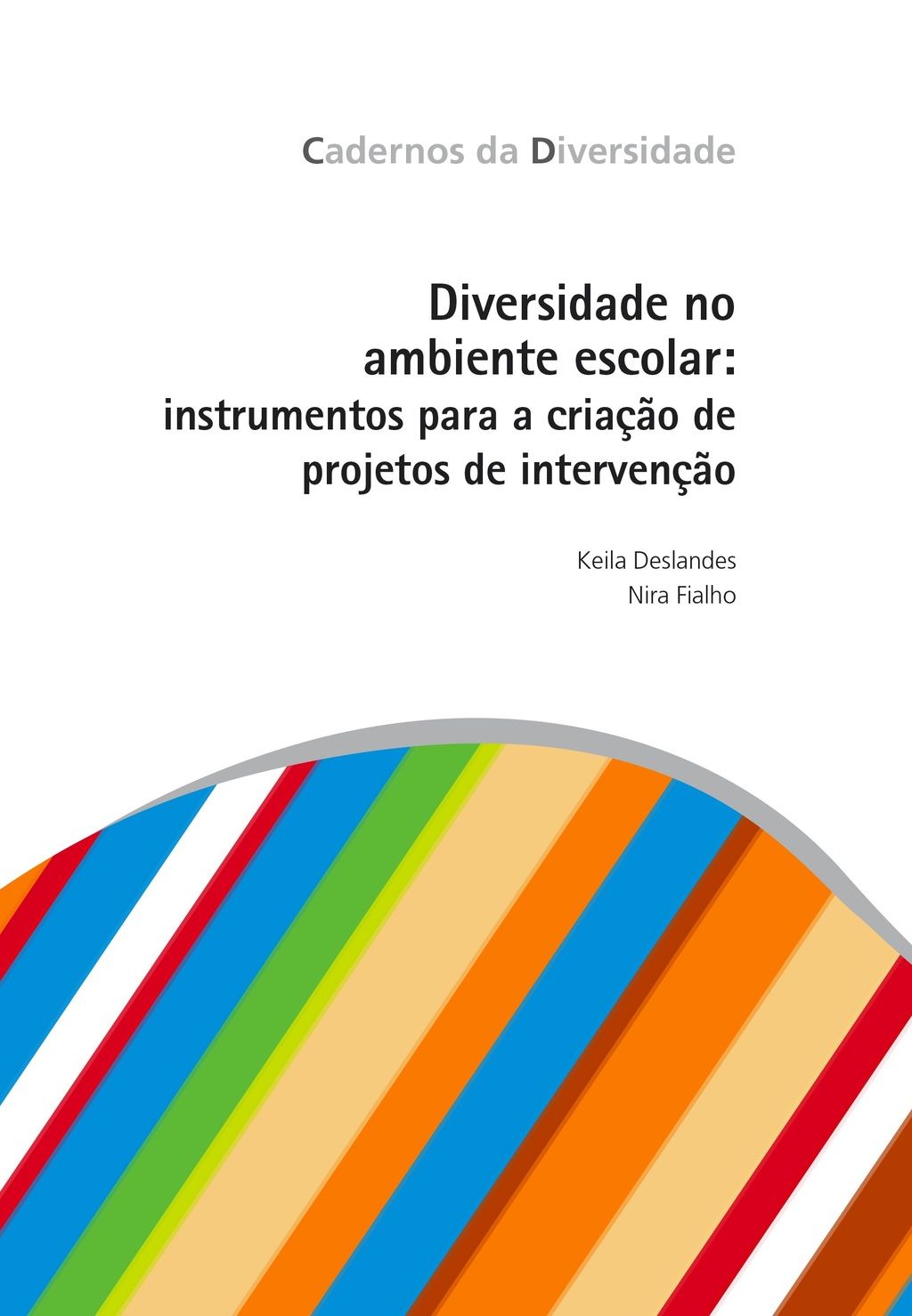 Cadernos da Diversidade

Diversidade no ambiente escolar: instrumentos para a criação de projetos de intervenção

Keila Deslandes
Nira Fialho